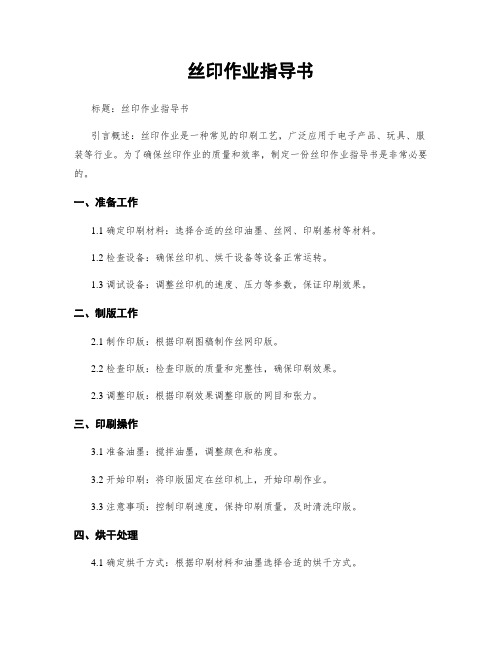 丝印作业指导书

标题：丝印作业指导书

引言概述：丝印作业是一种常见的印刷工艺，广泛应用于电子产品、玩具、服装等行业。为了确保丝印作业的质量和效率，制定一份丝印作业指导书是非常必要的。

一、准备工作

1.1 确定印刷材料：选择合适的丝印油墨、丝网、印刷基材等材料。

1.2 检查设备：确保丝印机、烘干设备等设备正常运转。

1.3 调试设备：调整丝印机的速度、压力等参数，保证印刷效果。

二、制版工作

2.1 制作印版：根据印刷图稿制作丝网印版。

2.2 检查印版：检查印版的质量和完整性，确保印刷效果。

2.3 调整印版：根据印刷效果调整印版的网目和张力。

三、印刷操作

3.1 准备油墨：搅拌油墨，调整颜色和粘度。

3.2 开始印刷：将印版固定在丝印机上，开始印刷作业。

3.3 注意事项：控制印刷速度，保持印刷质量，及时清洗印版。

四、烘干处理

4.1 确定烘干方式：根据印刷材料和油墨选择合适的烘干方式。